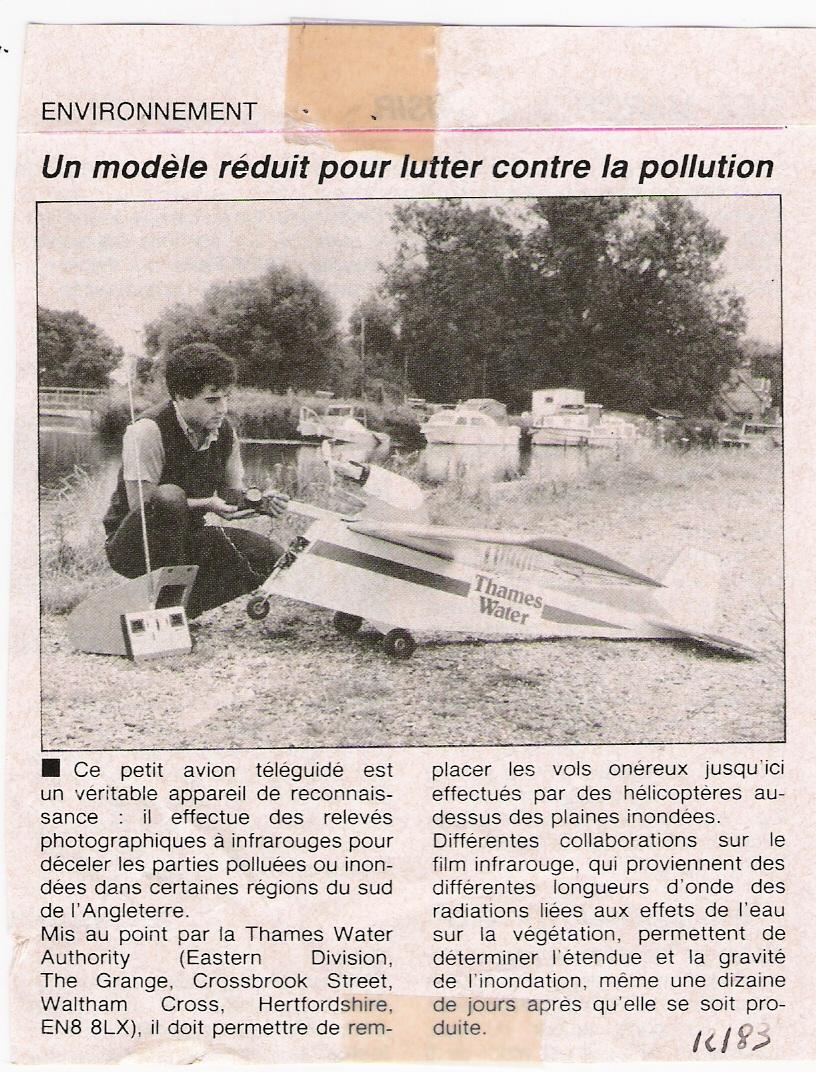 ENVIRONNEMENT

Un modèle réduit pour lutter contre la pollution

Thames Water

■ Ce petit avion téléguidé est un véritable appareil de reconnaissance : il effectue des relevés photographiques à infrarouges pour déceler les parties polluées ou inondées dans certaines régions du sud de l'Angleterre.
Mis au point par la Thames Water Authority (Eastern Division, The Grange, Crossbrook Street, Waltham Cross, Hertfordshire, EN8 8LX), il doit permettre de remplacer les vols onéreux jusqu'ici effectués par des hélicoptères au-dessus des plaines inondées.
Différentes collaborations sur le film infrarouge, qui proviennent des différentes longueurs d'onde des radiations liées aux effets de l'eau sur la végétation, permettent de déterminer l'étendue et la gravité de l'inondation, même une dizaine de jours après qu'elle se soit produite.

12/83